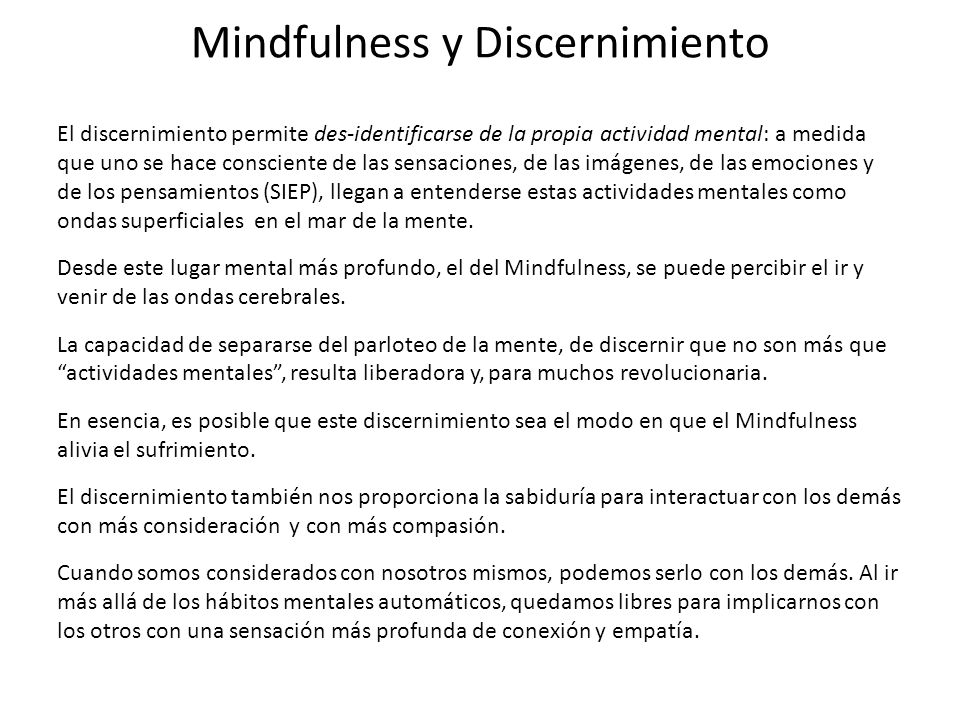 Mindfulness y Discernimiento

El discernimiento permite des-identificarse de la propia actividad mental: a medida que uno se hace consciente de las sensaciones, de las imágenes, de las emociones y de los pensamientos (SIEP), llegan a entenderse estas actividades mentales como ondas superficiales en el mar de la mente.

Desde este lugar mental más profundo, el del Mindfulness, se puede percibir el ir y venir de las ondas cerebrales.

La capacidad de separarse del parloteo de la mente, de discernir que no son más que “actividades mentales”, resulta liberadora y, para muchos revolucionaria.

En esencia, es posible que este discernimiento sea el modo en que el Mindfulness alivia el sufrimiento.

El discernimiento también nos proporciona la sabiduría para interactuar con los demás con más consideración y con más compasión.

Cuando somos considerados con nosotros mismos, podemos serlo con los demás. Al ir más allá de los hábitos mentales automáticos, quedamos libres para implicarnos con los otros con una sensación más profunda de conexión y empatía.